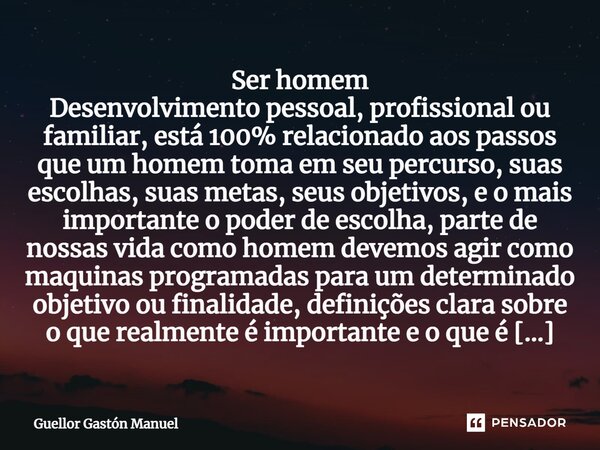 Ser homem
Desenvolvimento pessoal, profissional ou familiar, está 100% relacionado aos passos que um homem toma em seu percurso, suas escolhas, suas metas, seus objetivos, e o mais importante o poder de escolha, parte de nossas vida como homem devemos agir como maquinas programadas para um determinado objetivo ou finalidade, definições clara sobre o que realmente é importante e o que é [...]

Guellor Gastón Manuel

PENSADOR